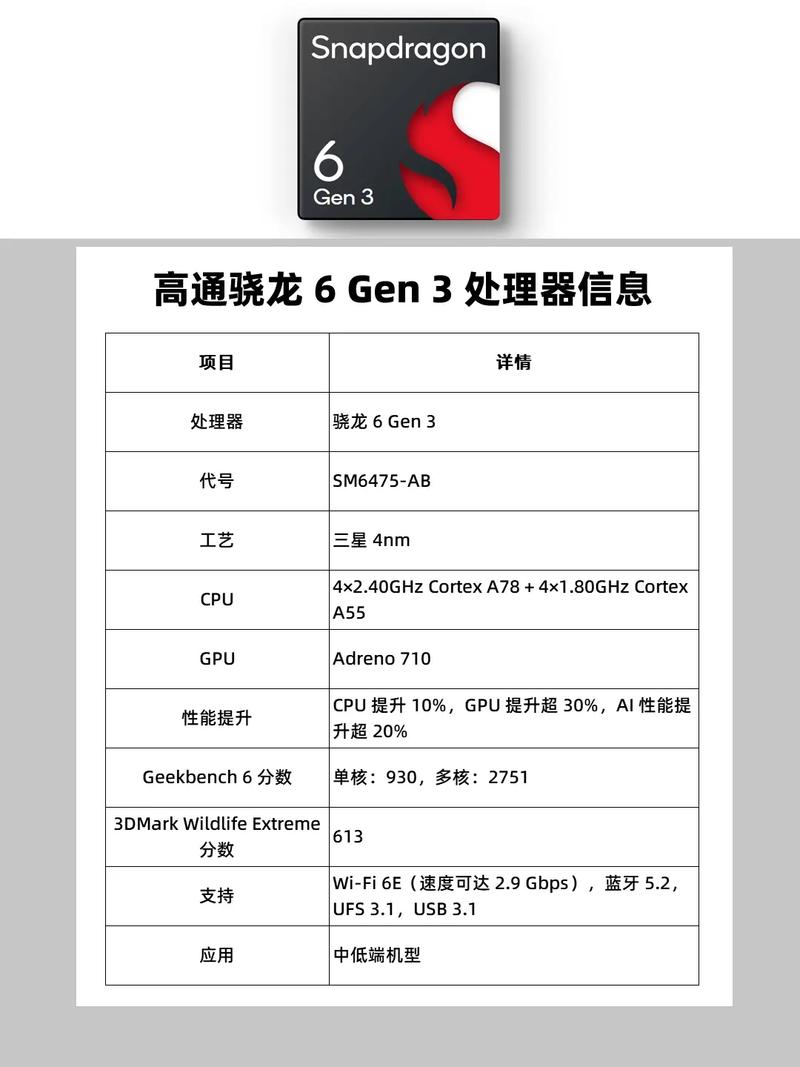 Snapdragon
6
Gen 3

高通骁龙 6 Gen 3 处理器信息

| 项目 | 详情 |
|---|---|
| 处理器 | 骁龙 6 Gen 3 |
| 代号 | SM6475-AB |
| 工艺 | 三星 4nm |
| CPU | 4×2.40GHz Cortex A78 + 4×1.80GHz Cortex A55 |
| GPU | Adreno 710 |
| 性能提升 | CPU 提升 10%，GPU 提升超 30%，AI 性能提升超 20% |
| Geekbench 6 分数 | 单核：930，多核：2751 |
| 3DMark Wildlife Extreme 分数 | 613 |
| 支持 | Wi-Fi 6E（速度可达 2.9 Gbps），蓝牙 5.2，UFS 3.1，USB 3.1 |
| 应用 | 中低端机型 |